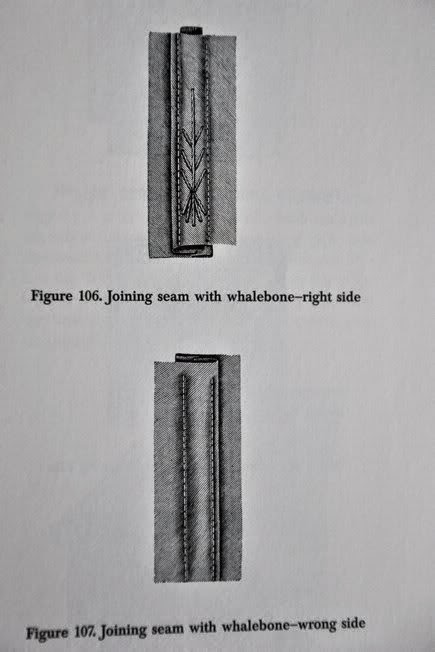 Figure 106. Joining seam with whalebone–right side

Figure 107. Joining seam with whalebone–wrong side